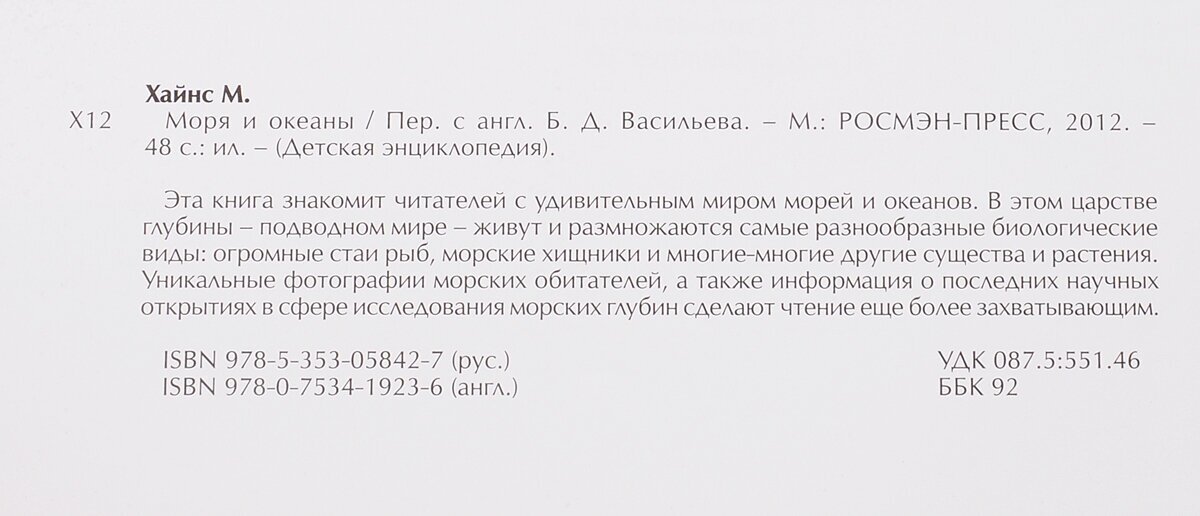 Хайнс М.
Х12 Моря и океаны / Пер. с англ. Б. Д. Васильева. – М.: РОСМЭН-ПРЕСС, 2012. – 48 с.: ил. – (Детская энциклопедия).

Эта книга знакомит читателей с удивительным миром морей и океанов. В этом царстве глубины – подводном мире – живут и размножаются самые разнообразные биологические виды: огромные стаи рыб, морские хищники и многие-многие другие существа и растения. Уникальные фотографии морских обитателей, а также информация о последних научных открытиях в сфере исследования морских глубин сделают чтение еще более захватывающим.

ISBN 978-5-353-05842-7 (рус.)
ISBN 978-0-7534-1923-6 (англ.)

УДК 087.5:551.46
ББК 92